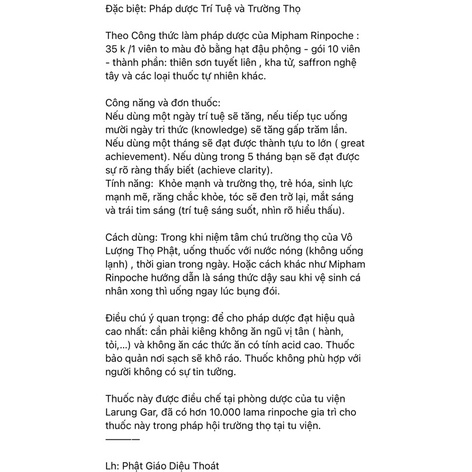 Đặc biệt: Pháp dược Trí Tuệ và Trường Thọ

Theo Công thức làm pháp dược của Mipham Rinpoche : 35 k /1 viên to màu đỏ bằng hạt đậu phộng - gói 10 viên - thành phần: thiên sơn tuyết liên , kha tử, saffron nghệ tây và các loại thuốc tự nhiên khác.

Công năng và đơn thuốc:
Nếu dùng một ngày trí tuệ sẽ tăng, nếu tiếp tục uống mười ngày tri thức (knowledge) sẽ tăng gấp trăm lần. Nếu dùng một tháng sẽ đạt được thành tựu to lớn ( great achievement). Nếu dùng trong 5 tháng bạn sẽ đạt được sự rõ ràng thấy biết (achieve clarity).
Tính năng: Khỏe mạnh và trường thọ, trẻ hóa, sinh lực mạnh mẽ, răng chắc khỏe, tóc sẽ đen trở lại, mắt sáng và trái tim sáng (trí tuệ sáng suốt, nhìn rõ hiểu thấu).

Cách dùng: Trong khi niệm tâm chú trường thọ của Vô Lượng Thọ Phật, uống thuốc với nước nóng (không uống lạnh) , thời gian trong ngày. Hoặc cách khác như Mipham Rinpoche hướng dẫn là sáng thức dậy sau khi vệ sinh cá nhân xong thì uống ngay lúc bụng đói.

Điều chú ý quan trọng: để cho pháp dược đạt hiệu quả cao nhất: cần phải kiêng không ăn ngũ vị tân ( hành, tỏi,...) và không ăn các thức ăn có tính acid cao. Thuốc bảo quản nơi sạch sẽ khô ráo. Thuốc không phù hợp với người không có sự tin tưởng.

Thuốc này được điều chế tại phòng dược của tu viện Larung Gar, đã có hơn 10.000 lama rinpoche gia trì cho thuốc này trong pháp hội trường thọ tại tu viện.
———

Lh: Phật Giáo Diệu Thoát